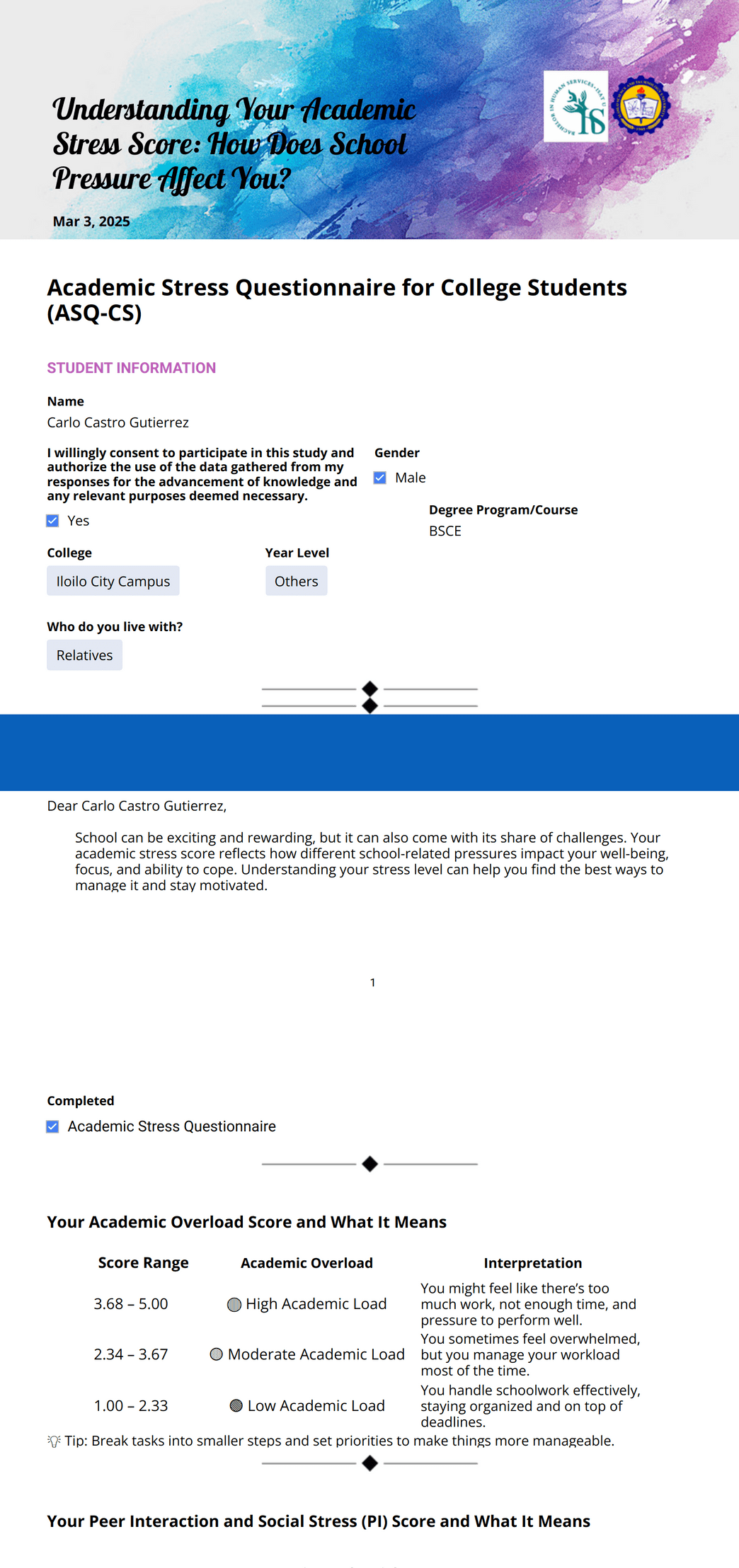 Understanding Your Academic Stress Score: How Does School Pressure Affect You?

Mar 3, 2025

Academic Stress Questionnaire for College Students (ASQ-CS)

STUDENT INFORMATION

Name
Carlo Castro Gutierrez

I willingly consent to participate in this study and authorize the use of the data gathered from my responses for the advancement of knowledge and any relevant purposes deemed necessary.
Yes

Gender
Male

Degree Program/Course
BSCE

College
Iloilo City Campus

Year Level
Others

Who do you live with?
Relatives

Dear Carlo Castro Gutierrez,

School can be exciting and rewarding, but it can also come with its share of challenges. Your academic stress score reflects how different school-related pressures impact your well-being, focus, and ability to cope. Understanding your stress level can help you find the best ways to manage it and stay motivated.

1

Completed
Academic Stress Questionnaire

Your Academic Overload Score and What It Means

| Score Range | Academic Overload | Interpretation |
|---|---|---|
| 3.68 – 5.00 | High Academic Load | You might feel like there's too much work, not enough time, and pressure to perform well. |
| 2.34 – 3.67 | Moderate Academic Load | You sometimes feel overwhelmed, but you manage your workload most of the time. |
| 1.00 – 2.33 | Low Academic Load | You handle schoolwork effectively, staying organized and on top of deadlines. |

Tip: Break tasks into smaller steps and set priorities to make things more manageable.

Your Peer Interaction and Social Stress (PI) Score and What It Means